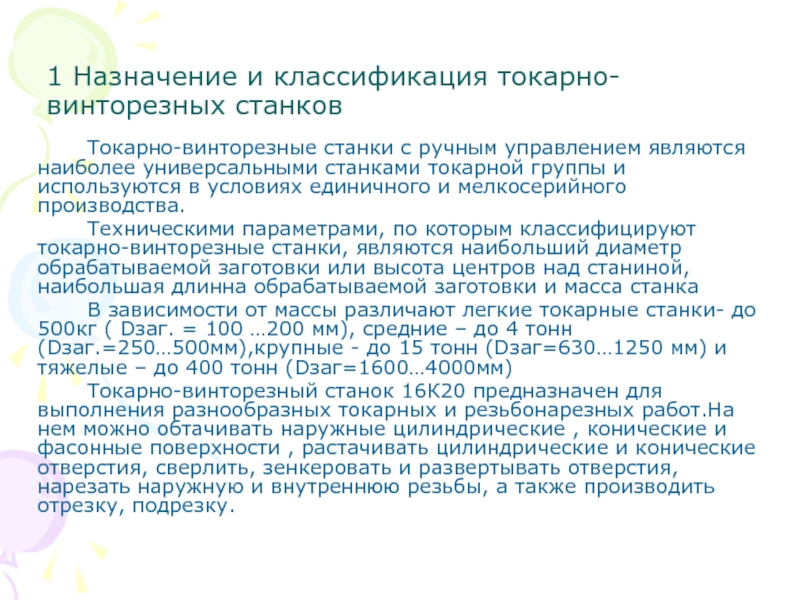 1 Назначение и классификация токарно-винторезных станков

Токарно-винторезные станки с ручным управлением являются наиболее универсальными станками токарной группы и используются в условиях единичного и мелкосерийного производства.

Техническими параметрами, по которым классифицируют токарно-винторезные станки, являются наибольший диаметр обрабатываемой заготовки или высота центров над станиной, наибольшая длинна обрабатываемой заготовки и масса станка

В зависимости от массы различают легкие токарные станки- до 500кг ( Dзаг. = 100 …200 мм), средние – до 4 тонн (Dзаг.=250…500мм),крупные - до 15 тонн (Dзаг=630…1250 мм) и тяжелые – до 400 тонн (Dзаг=1600…4000мм)

Токарно-винторезный станок 16К20 предназначен для выполнения разнообразных токарных и резьбонарезных работ.На нем можно обтачивать наружные цилиндрические , конические и фасонные поверхности , растачивать цилиндрические и конические отверстия, сверлить, зенкеровать и развертывать отверстия, нарезать наружную и внутреннюю резьбы, а также производить отрезку, подрезку.